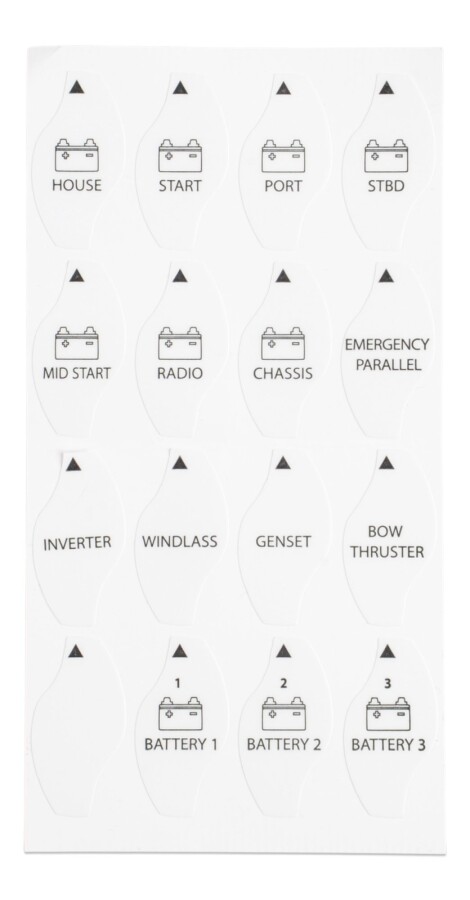 HOUSE

START

PORT

STBD

MID START

RADIO

CHASSIS

EMERGENCY PARALLEL

INVERTER

WINDLASS

GENSET

BOW THRUSTER

1
BATTERY 1

2
BATTERY 2

3
BATTERY 3